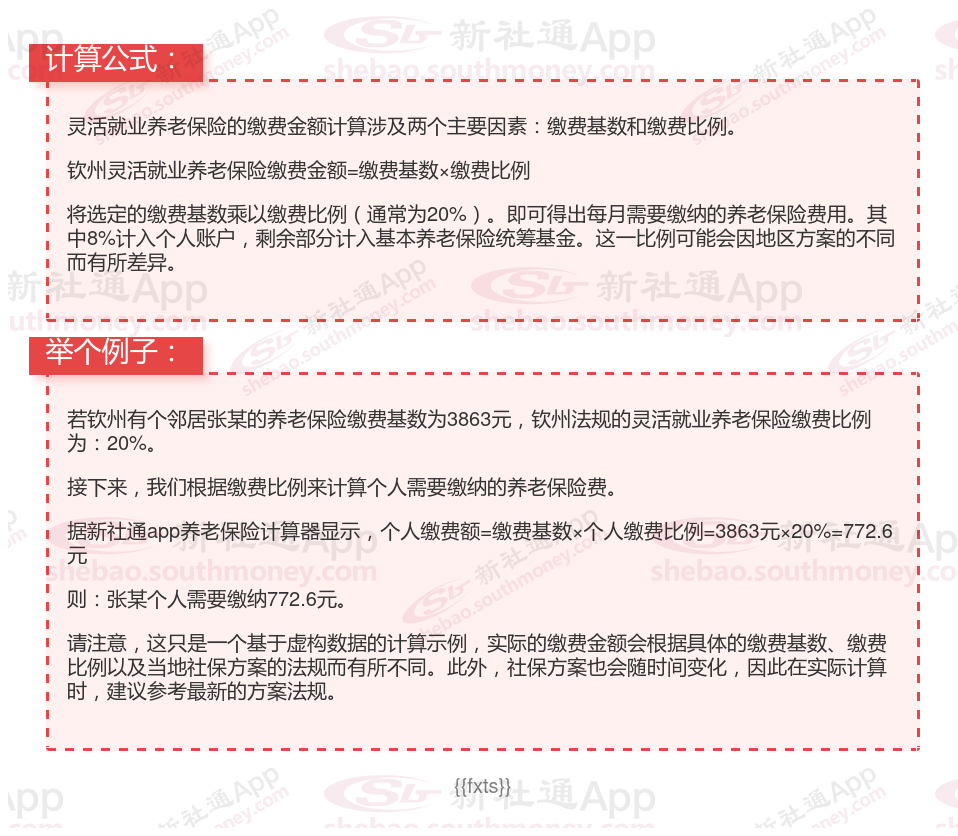 计算公式：

灵活就业养老保险的缴费金额计算涉及两个主要因素：缴费基数和缴费比例。

钦州灵活就业养老保险缴费金额=缴费基数×缴费比例

将选定的缴费基数乘以缴费比例（通常为20%）。即可得出每月需要缴纳的养老保险费用。其中8%计入个人账户，剩余部分计入基本养老保险统筹基金。这一比例可能会因地区方案的不同而有所差异。

举个例子：

若钦州有个邻居张某的养老保险缴费基数为3863元，钦州法规的灵活就业养老保险缴费比例为：20%。

接下来，我们根据缴费比例来计算个人需要缴纳的养老保险费。

据新社通app养老保险计算器显示，个人缴费额=缴费基数×个人缴费比例=3863元×20%=772.6元

则：张某个人需要缴纳772.6元。

请注意，这只是一个基于虚构数据的计算示例，实际的缴费金额会根据具体的缴费基数、缴费比例以及当地社保方案的法规而有所不同。此外，社保方案也会随时间变化，因此在实际计算时，建议参考最新的方案法规。

{{fxts}}

新社通App shebao.southmoney.com